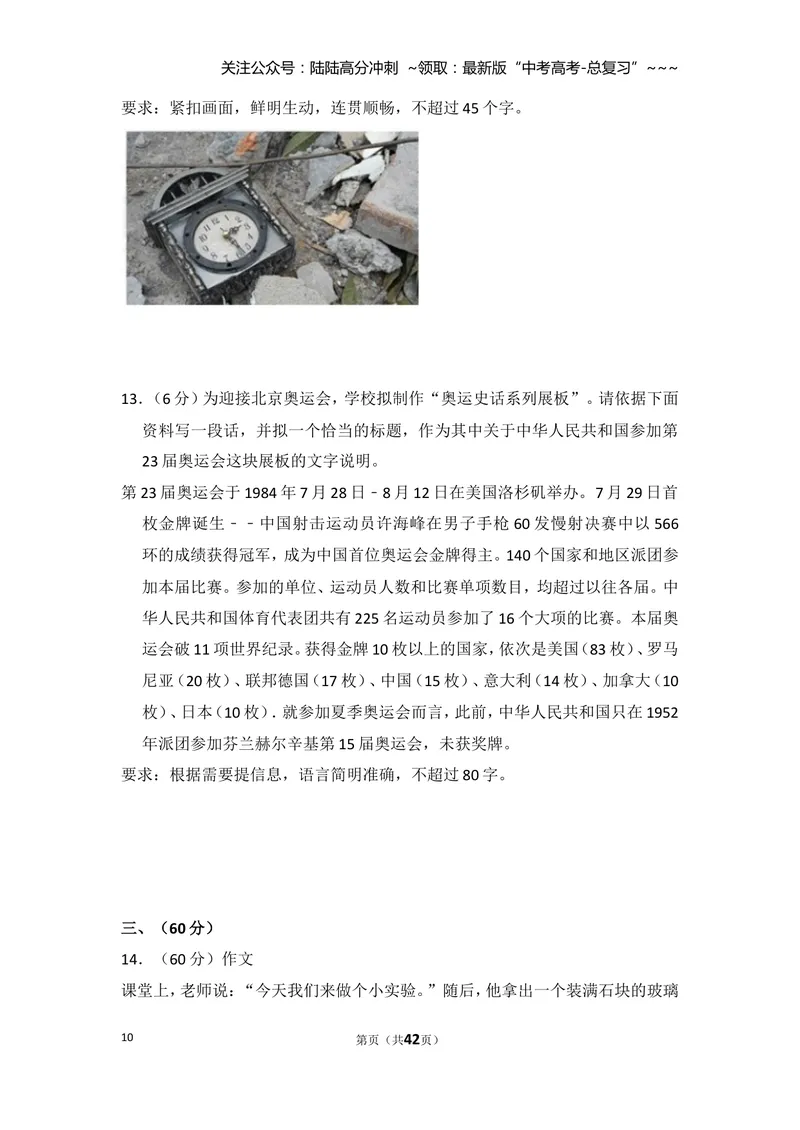 关注公众号：陆陆高分冲刺 ~领取：最新版“中考高考-总复习”~~~

要求：紧扣画面，鲜明生动，连贯顺畅，不超过45个字。

13.（6分）为迎接北京奥运会，学校拟制作“奥运史话系列展板”。请依据下面资料写一段话，并拟一个恰当的标题，作为其中关于中华人民共和国参加第23届奥运会这块展板的文字说明。

第23届奥运会于1984年7月28日﹣8月12日在美国洛杉矶举办。7月29日首枚金牌诞生﹣﹣中国射击运动员许海峰在男子手枪60发慢射决赛中以566环的成绩获得冠军，成为中国首位奥运会金牌得主。140个国家和地区派团参加本届比赛。参加的单位、运动员人数和比赛单项数目，均超过以往各届。中华人民共和国体育代表团共有225名运动员参加了16个大项的比赛。本届奥运会破11项世界纪录。获得金牌10枚以上的国家，依次是美国（83枚）、罗马尼亚（20枚）、联邦德国（17枚）、中国（15枚）、意大利（14枚）、加拿大（10枚）、日本（10枚）．就参加夏季奥运会而言，此前，中华人民共和国只在1952年派团参加芬兰赫尔辛基第15届奥运会，未获奖牌。

要求：根据需要提信息，语言简明准确，不超过80字。

三、（60分）

14.（60分）作文

课堂上，老师说：“今天我们来做个小实验。”随后，他拿出一个装满石块的玻璃

10

第页（共42页）